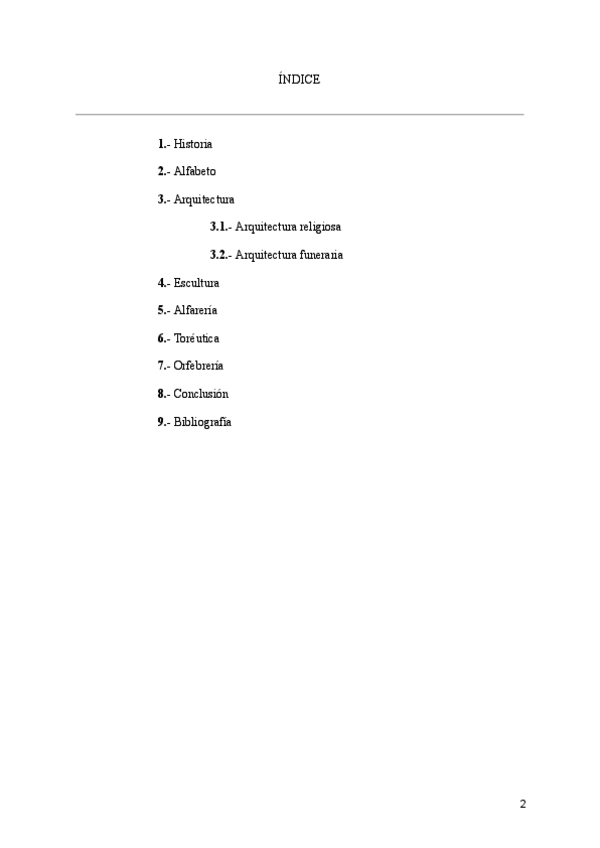 ÍNDICE

1.- Historia

2.- Alfabeto

3.- Arquitectura

3.1.- Arquitectura religiosa

3.2.- Arquitectura funeraria

4.- Escultura

5.- Alfarería

6.- Toréutica

7.- Orfebrería

8.- Conclusión

9.- Bibliografía

2